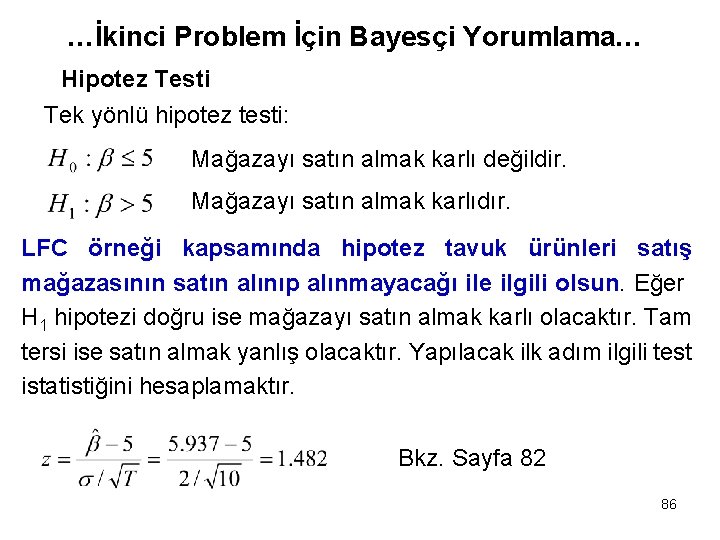 …İkinci Problem İçin Bayesçi Yorumlama…

Hipotez Testi

Tek yönlü hipotez testi:

$H_0 : \beta \leq 5$ Mağazayı satın almak karlı değildir.

$H_1 : \beta > 5$ Mağazayı satın almak karlıdır.

LFC örneği kapsamında hipotez tavuk ürünleri satış mağazasının satın alınıp alınmayacağı ile ilgili olsun. Eğer $H_1$ hipotezi doğru ise mağazayı satın almak karlı olacaktır. Tam tersi ise satın almak yanlış olacaktır. Yapılacak ilk adım ilgili test istatistiğini hesaplamaktır.

$z = \frac{\hat{\beta} - 5}{\sigma / \sqrt{T}} = \frac{5.937 - 5}{2 / \sqrt{10}} = 1.482$ Bkz. Sayfa 82

86